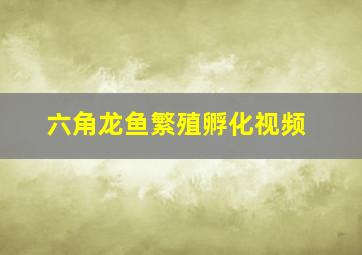 六角龙鱼繁殖孵化视频